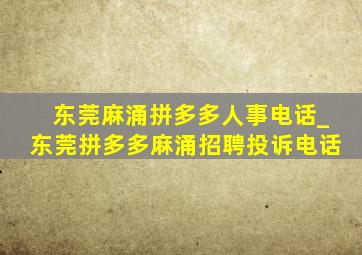 东莞麻涌拼多多人事电话_东莞拼多多麻涌招聘投诉电话